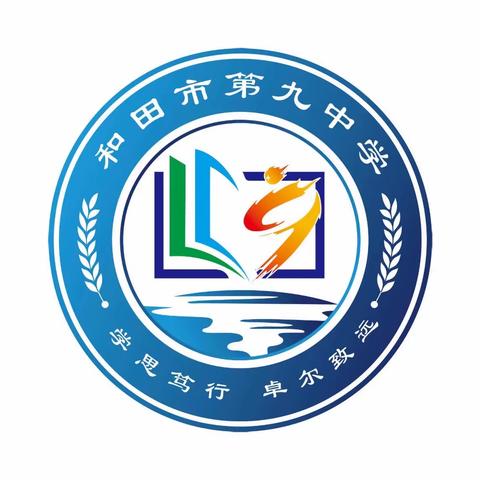 和田市第九中学

学思笃行 卓尔致远